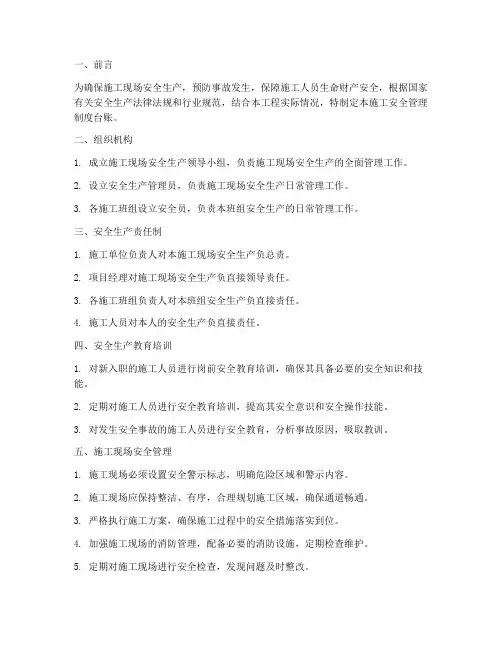 一、前言

为确保施工现场安全生产，预防事故发生，保障施工人员生命财产安全，根据国家有关安全生产法律法规和行业规范，结合本工程实际情况，特制定本施工安全管理制度台账。

二、组织机构

1. 成立施工现场安全生产领导小组，负责施工现场安全生产的全面管理工作。

2. 设立安全生产管理员，负责施工现场安全生产日常管理工作。

3. 各施工班组设立安全员，负责本班组安全生产的日常管理工作。

三、安全生产责任制

1. 施工单位负责人对本施工现场安全生产负总责。

2. 项目经理对施工现场安全生产负直接领导责任。

3. 各施工班组负责人对本班组安全生产负直接责任。

4. 施工人员对本人的安全生产负直接责任。

四、安全生产教育培训

1. 对新入职的施工人员进行岗前安全教育培训，确保其具备必要的安全知识和技能。

2. 定期对施工人员进行安全教育培训，提高其安全意识和安全操作技能。

3. 对发生安全事故的施工人员进行安全教育，分析事故原因，吸取教训。

五、施工现场安全管理

1. 施工现场必须设置安全警示标志，明确危险区域和警示内容。

2. 施工现场应保持整洁、有序，合理规划施工区域，确保通道畅通。

3. 严格执行施工方案，确保施工过程中的安全措施落实到位。

4. 加强施工现场的消防管理，配备必要的消防设施，定期检查维护。

5. 定期对施工现场进行安全检查，发现问题及时整改。